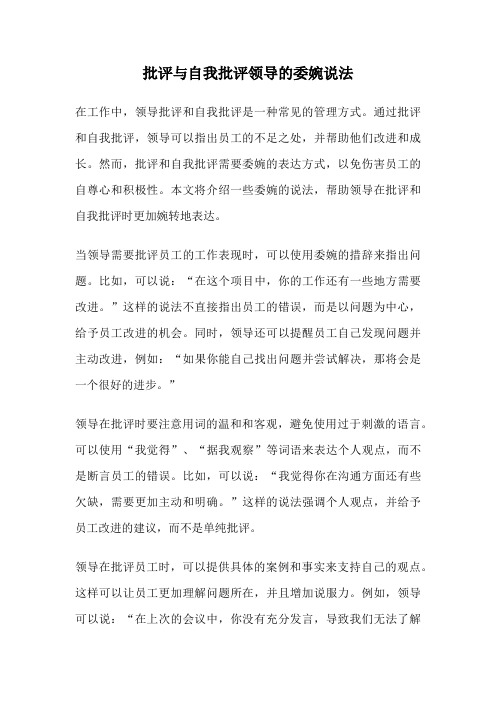 批评与自我批评领导的委婉说法

在工作中，领导批评和自我批评是一种常见的管理方式。通过批评和自我批评，领导可以指出员工的不足之处，并帮助他们改进和成长。然而，批评和自我批评需要委婉的表达方式，以免伤害员工的自尊心和积极性。本文将介绍一些委婉的说法，帮助领导在批评和自我批评时更加婉转地表达。

当领导需要批评员工的工作表现时，可以使用委婉的措辞来指出问题。比如，可以说：“在这个项目中，你的工作还有一些地方需要改进。”这样的说法不直接指出员工的错误，而是以问题为中心，给予员工改进的机会。同时，领导还可以提醒员工自己发现问题并主动改进，例如：“如果你能自己找出问题并尝试解决，那将会是一个很好的进步。”

领导在批评时要注意用词的温和和客观，避免使用过于刺激的语言。可以使用“我觉得”、“据我观察”等词语来表达个人观点，而不是断言员工的错误。比如，可以说：“我觉得你在沟通方面还有些欠缺，需要更加主动和明确。”这样的说法强调个人观点，并给予员工改进的建议，而不是单纯批评。

领导在批评员工时，可以提供具体的案例和事实来支持自己的观点。这样可以让员工更加理解问题所在，并且增加说服力。例如，领导可以说：“在上次的会议中，你没有充分发言，导致我们无法了解